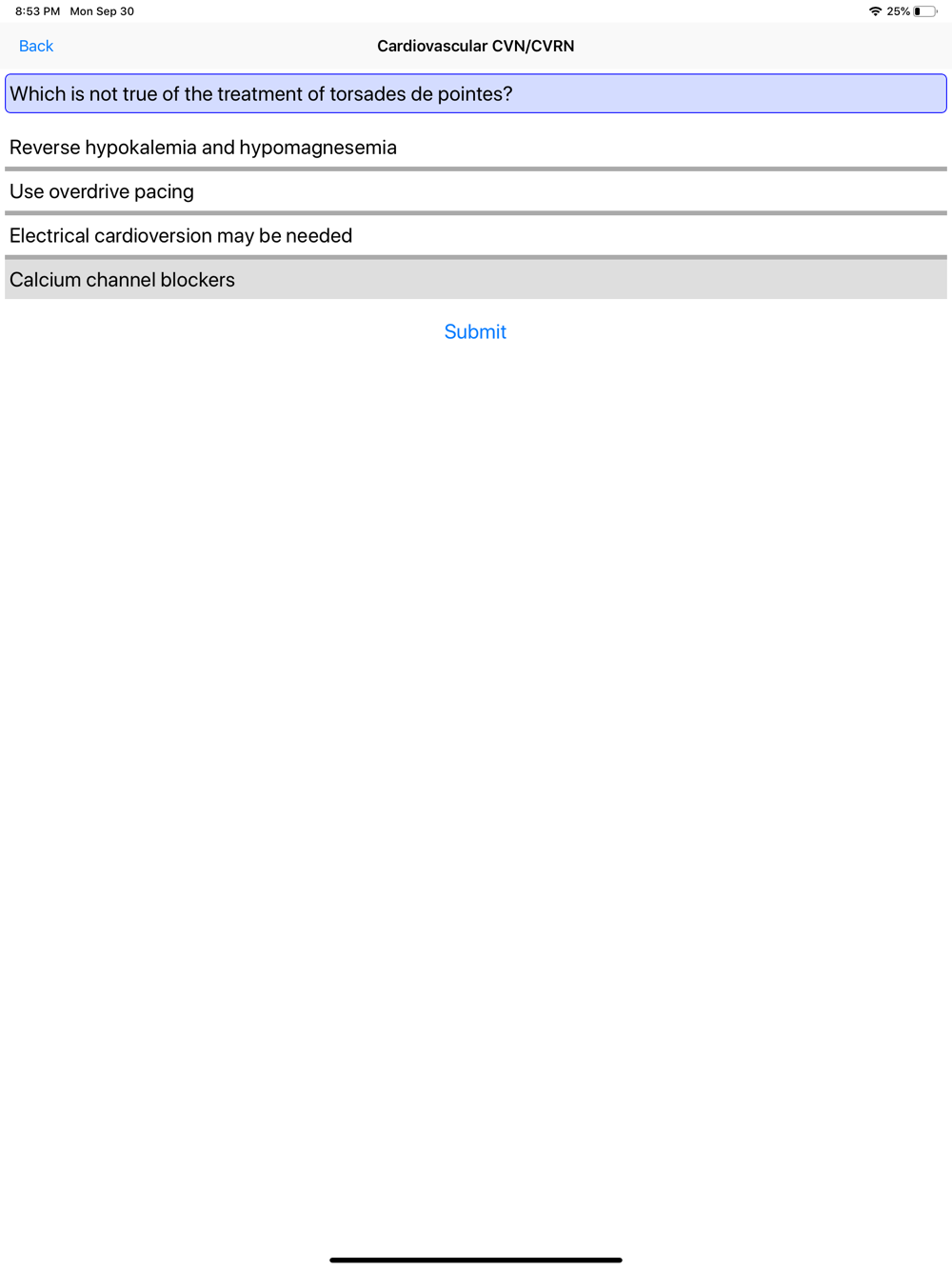 8:53 PM Mon Sep 30

25%

Back

Cardiovascular CVN/CVRN

Which is not true of the treatment of torsades de pointes?

Reverse hypokalemia and hypomagnesemia

Use overdrive pacing

Electrical cardioversion may be needed

Calcium channel blockers

Submit